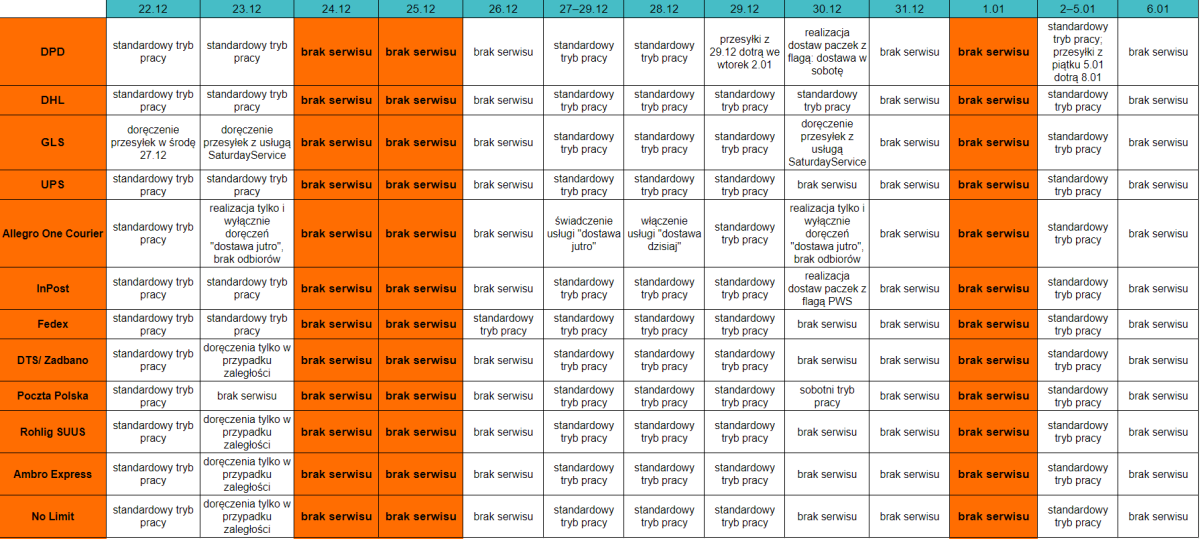 | | 22.12 | 23.12 | 24.12 | 25.12 | 26.12 | 27–29.12 | 28.12 | 29.12 | 30.12 | 31.12 | 1.01 | 2–5.01 | 6.01 |
|---|---|---|---|---|---|---|---|---|---|---|---|---|---|
| DPD | standardowy tryb pracy | standardowy tryb pracy | brak serwisu | brak serwisu | brak serwisu | standardowy tryb pracy | standardowy tryb pracy | przesyłki z 29.12 dotrą we wtorek 2.01 | realizacja dostaw paczek z flagą: dostawa w sobotę | brak serwisu | brak serwisu | standardowy tryb pracy; przesyłki z piątku 5.01 dotrą 8.01 | brak serwisu |
| DHL | standardowy tryb pracy | standardowy tryb pracy | brak serwisu | brak serwisu | brak serwisu | standardowy tryb pracy | standardowy tryb pracy | standardowy tryb pracy | standardowy tryb pracy | brak serwisu | brak serwisu | standardowy tryb pracy | brak serwisu |
| GLS | doręczenie przesyłek w środę 27.12 | doręczenie przesyłek z usługą SaturdayService | brak serwisu | brak serwisu | brak serwisu | standardowy tryb pracy | standardowy tryb pracy | standardowy tryb pracy | doręczenie przesyłek z usługą SaturdayService | brak serwisu | brak serwisu | standardowy tryb pracy | brak serwisu |
| UPS | standardowy tryb pracy | standardowy tryb pracy | brak serwisu | brak serwisu | brak serwisu | standardowy tryb pracy | standardowy tryb pracy | standardowy tryb pracy | brak serwisu | brak serwisu | brak serwisu | standardowy tryb pracy | brak serwisu |
| Allegro One Courier | standardowy tryb pracy | realizacja tylko i wyłącznie doręczeń "dostawa jutro", brak odbiorów | brak serwisu | brak serwisu | brak serwisu | świadczenie usługi "dostawa jutro" | włączenie usługi "dostawa dzisiaj" | standardowy tryb pracy | realizacja tylko i wyłącznie doręczeń "dostawa jutro", brak odbiorów | brak serwisu | brak serwisu | standardowy tryb pracy | brak serwisu |
| InPost | standardowy tryb pracy | standardowy tryb pracy | brak serwisu | brak serwisu | brak serwisu | standardowy tryb pracy | standardowy tryb pracy | standardowy tryb pracy | realizacja dostaw paczek z flagą PWS | brak serwisu | brak serwisu | standardowy tryb pracy | brak serwisu |
| Fedex | standardowy tryb pracy | standardowy tryb pracy | brak serwisu | brak serwisu | standardowy tryb pracy | standardowy tryb pracy | standardowy tryb pracy | standardowy tryb pracy | brak serwisu | brak serwisu | brak serwisu | standardowy tryb pracy | brak serwisu |
| DTS/ Zadbano | standardowy tryb pracy | doręczenia tylko w przypadku zaległości | brak serwisu | brak serwisu | brak serwisu | standardowy tryb pracy | standardowy tryb pracy | standardowy tryb pracy | brak serwisu | brak serwisu | brak serwisu | standardowy tryb pracy | brak serwisu |
| Poczta Polska | standardowy tryb pracy | brak serwisu | brak serwisu | brak serwisu | brak serwisu | standardowy tryb pracy | standardowy tryb pracy | standardowy tryb pracy | sobotni tryb pracy | brak serwisu | brak serwisu | standardowy tryb pracy | brak serwisu |
| Rohlig SUUS | standardowy tryb pracy | doręczenia tylko w przypadku zaległości | brak serwisu | brak serwisu | brak serwisu | standardowy tryb pracy | standardowy tryb pracy | standardowy tryb pracy | brak serwisu | brak serwisu | brak serwisu | standardowy tryb pracy | brak serwisu |
| Ambro Express | standardowy tryb pracy | doręczenia tylko w przypadku zaległości | brak serwisu | brak serwisu | brak serwisu | standardowy tryb pracy | standardowy tryb pracy | standardowy tryb pracy | brak serwisu | brak serwisu | brak serwisu | standardowy tryb pracy | brak serwisu |
| No Limit | standardowy tryb pracy | doręczenia tylko w przypadku zaległości | brak serwisu | brak serwisu | brak serwisu | standardowy tryb pracy | standardowy tryb pracy | standardowy tryb pracy | brak serwisu | brak serwisu | brak serwisu | standardowy tryb pracy | brak serwisu |